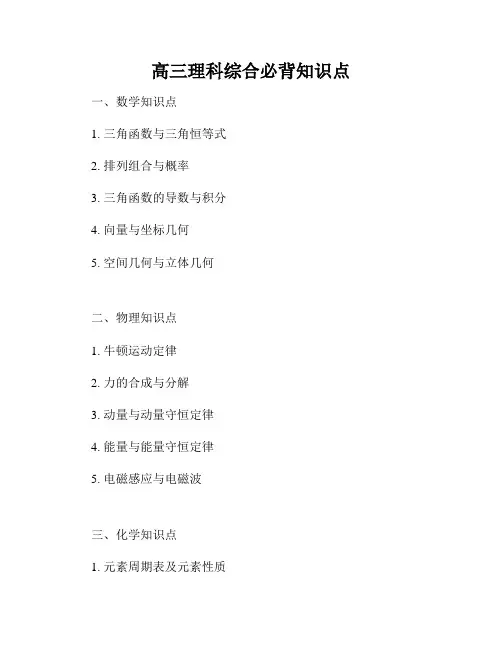 高三理科综合必背知识点

一、数学知识点

1.三角函数与三角恒等式

2.排列组合与概率

3.三角函数的导数与积分

4.向量与坐标几何

5.空间几何与立体几何

二、物理知识点

1.牛顿运动定律

2.力的合成与分解

3.动量与动量守恒定律

4.能量与能量守恒定律

5.电磁感应与电磁波

三、化学知识点

1.元素周期表及元素性质